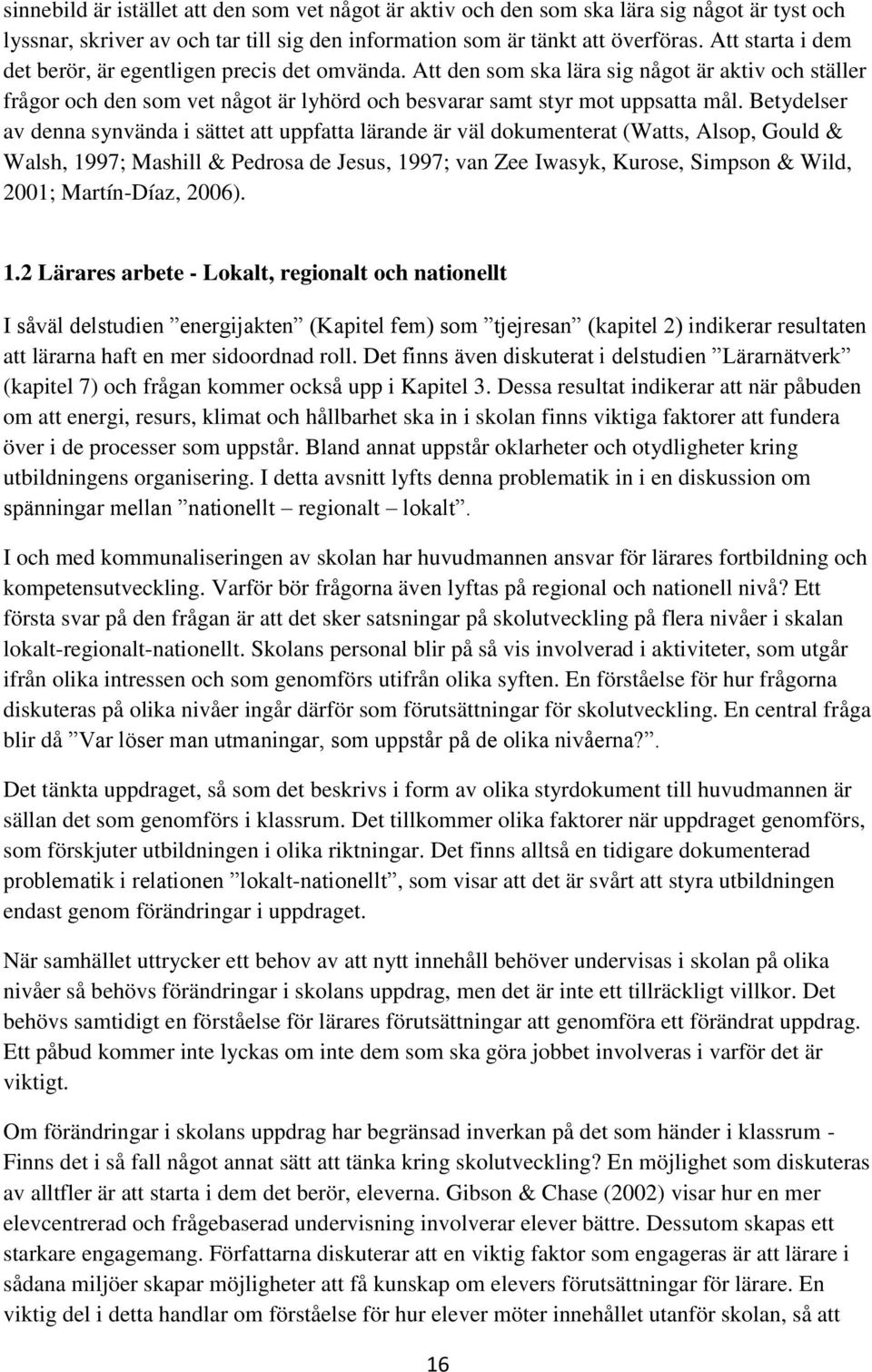 sinnebild är istället att den som vet något är aktiv och den som ska lära sig något är tyst och lyssnar, skriver av och tar till sig den information som är tänkt att överföras. Att starta i dem det berör, är egentligen precis det omvända. Att den som ska lära sig något är aktiv och ställer frågor och den som vet något är lyhörd och besvarar samt styr mot uppsatta mål. Betydelser av denna synvända i sättet att uppfatta lärande är väl dokumenterat (Watts, Alsop, Gould & Walsh, 1997; Mashill & Pedrosa de Jesus, 1997; van Zee Iwasyk, Kurose, Simpson & Wild, 2001; Martín-Díaz, 2006).

1.2 Lärares arbete - Lokalt, regionalt och nationellt

I såväl delstudien ”energijakten” (Kapitel fem) som ”tjejresan” (kapitel 2) indikerar resultaten att lärarna haft en mer sidoordnad roll. Det finns även diskuterat i delstudien ”Lärarnätverk” (kapitel 7) och frågan kommer också upp i Kapitel 3. Dessa resultat indikerar att när påbuden om att energi, resurs, klimat och hållbarhet ska in i skolan finns viktiga faktorer att fundera över i de processer som uppstår. Bland annat uppstår oklarheter och otydligheter kring utbildningens organisering. I detta avsnitt lyfts denna problematik in i en diskussion om spänningar mellan ”nationellt – regionalt – lokalt”.

I och med kommunaliseringen av skolan har huvudmannen ansvar för lärares fortbildning och kompetensutveckling. Varför bör frågorna även lyftas på regional och nationell nivå? Ett första svar på den frågan är att det sker satsningar på skolutveckling på flera nivåer i skalan lokalt-regionalt-nationellt. Skolans personal blir på så vis involverad i aktiviteter, som utgår ifrån olika intressen och som genomförs utifrån olika syften. En förståelse för hur frågorna diskuteras på olika nivåer ingår därför som förutsättningar för skolutveckling. En central fråga blir då ”Var löser man utmaningar, som uppstår på de olika nivåerna?”.

Det tänkta uppdraget, så som det beskrivs i form av olika styrdokument till huvudmannen är sällan det som genomförs i klassrum. Det tillkommer olika faktorer när uppdraget genomförs, som förskjuter utbildningen i olika riktningar. Det finns alltså en tidigare dokumenterad problematik i relationen ”lokalt-nationellt”, som visar att det är svårt att styra utbildningen endast genom förändringar i uppdraget.

När samhället uttrycker ett behov av att nytt innehåll behöver undervisas i skolan på olika nivåer så behövs förändringar i skolans uppdrag, men det är inte ett tillräckligt villkor. Det behövs samtidigt en förståelse för lärares förutsättningar att genomföra ett förändrat uppdrag. Ett påbud kommer inte lyckas om inte dem som ska göra jobbet involveras i varför det är viktigt.

Om förändringar i skolans uppdrag har begränsad inverkan på det som händer i klassrum - Finns det i så fall något annat sätt att tänka kring skolutveckling? En möjlighet som diskuteras av alltfler är att starta i dem det berör, eleverna. Gibson & Chase (2002) visar hur en mer elevcentrerad och frågebaserad undervisning involverar elever bättre. Dessutom skapas ett starkare engagemang. Författarna diskuterar att en viktig faktor som engageras är att lärare i sådana miljöer skapar möjligheter att få kunskap om elevers förutsättningar för lärare. En viktig del i detta handlar om förståelse för hur elever möter innehållet utanför skolan, så att

16